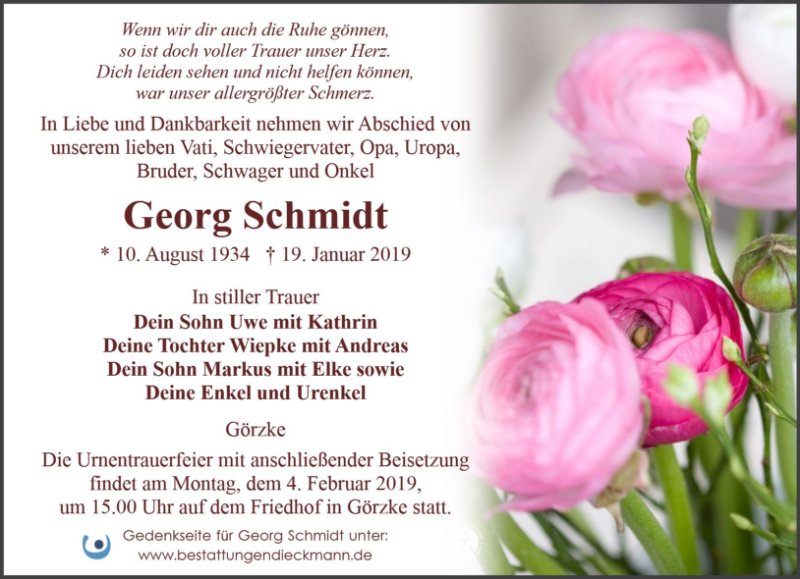 Wenn wir dir auch die Ruhe gönnen,
so ist doch voller Trauer unser Herz.
Dich leiden sehen und nicht helfen können,
war unser allergrößter Schmerz.

In Liebe und Dankbarkeit nehmen wir Abschied von unserem lieben Vati, Schwiegervater, Opa, Uropa, Bruder, Schwager und Onkel

Georg Schmidt

* 10. August 1934 † 19. Januar 2019

In stiller Trauer
Dein Sohn Uwe mit Kathrin
Deine Tochter Wiepke mit Andreas
Dein Sohn Markus mit Elke sowie
Deine Enkel und Urenkel

Görzke

Die Urnentrauerfeier mit anschließender Beisetzung findet am Montag, dem 4. Februar 2019, um 15.00 Uhr auf dem Friedhof in Görzke statt.

Gedenkseite für Georg Schmidt unter:
www.bestattungendieckmann.de